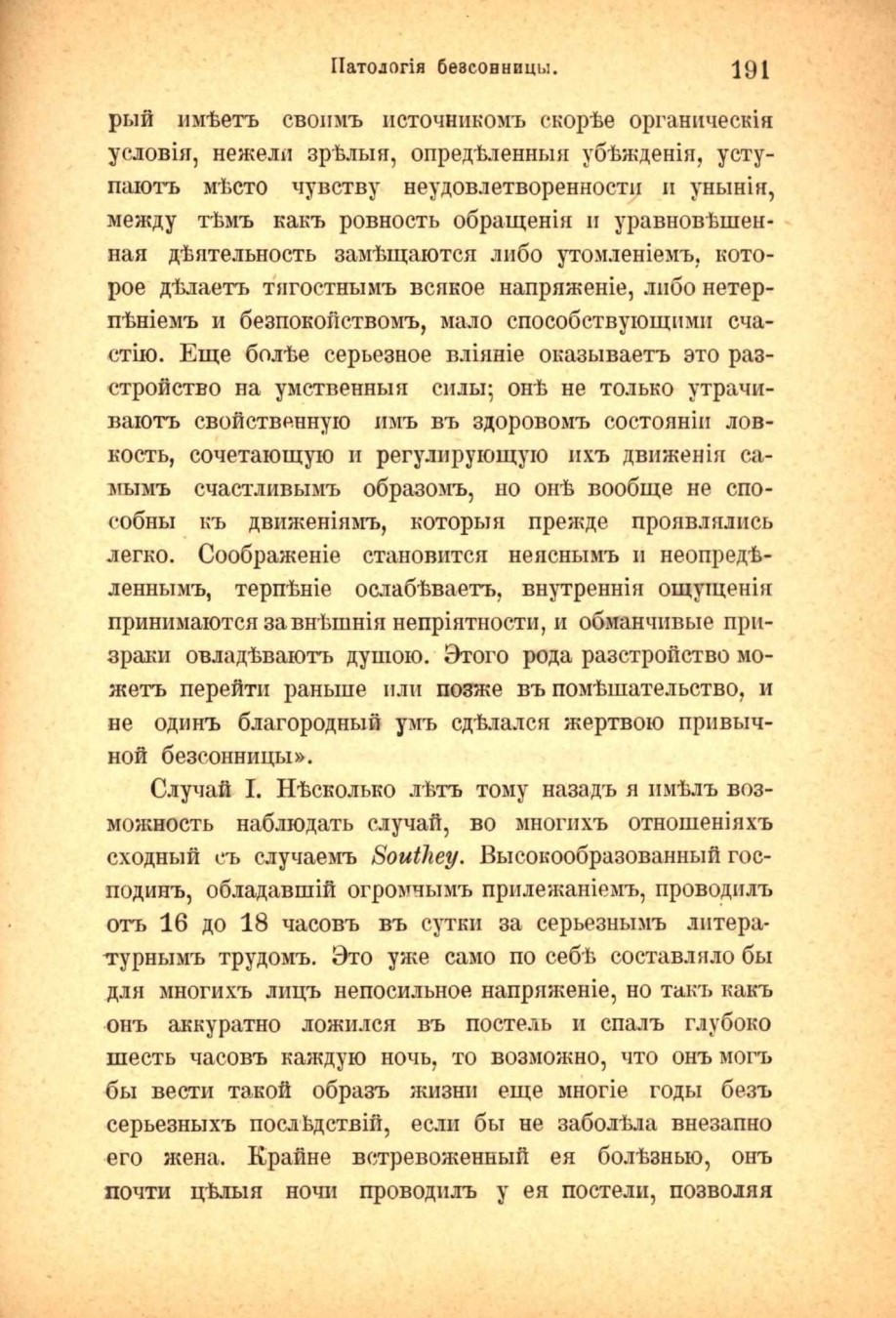 Патологія безсонницы. 191

рый имѣетъ своимъ источникомъ скорѣе органическія условія, нежели зрѣлыя, опредѣленныя убѣжденія, уступаютъ мѣсто чувству неудовлетворенности и унынія, между тѣмъ какъ ровность обращенія и уравновѣшенная дѣятельность замѣщаются либо утомленіемъ, которое дѣлаетъ тягостнымъ всякое напряженіе, либо нетерпѣніемъ и безпокойствомъ, мало способствующими счастію. Еще болѣе серьезное вліяніе оказываетъ это разстройство на умственныя силы; онѣ не только утрачиваютъ свойственную имъ въ здоровомъ состояніи ловкость, сочетающую и регулирующую ихъ движенія самымъ счастливымъ образомъ, но онѣ вообще не способны къ движеніямъ, которыя прежде проявлялись легко. Соображеніе становится неяснымъ и неопредѣленнымъ, терпѣніе ослабѣваетъ, внутреннія ощущенія принимаются за внѣшнія непріятности, и обманчивые призраки овладѣваютъ душою. Этого рода разстройство можетъ перейти раньше или позже въ помѣшательство, и не одинъ благородный умъ сдѣлался жертвою привычной безсонницы».

Случай I. Нѣсколько лѣтъ тому назадъ я имѣлъ возможность наблюдать случай, во многихъ отношеніяхъ сходный съ случаемъ Southey. Высокообразованный господинъ, обладавшій огромнымъ прилежаніемъ, проводилъ отъ 16 до 18 часовъ въ сутки за серьезнымъ литературнымъ трудомъ. Это уже само по себѣ составляло бы для многихъ лицъ непосильное напряженіе, но такъ какъ онъ аккуратно ложился въ постель и спалъ глубоко шесть часовъ каждую ночь, то возможно, что онъ могъ бы вести такой образъ жизни еще многіе годы безъ серьезныхъ послѣдствій, если бы не заболѣла внезапно его жена. Крайне встревоженный ея болѣзнью, онъ почти цѣлыя ночи проводилъ у ея постели, позволяя